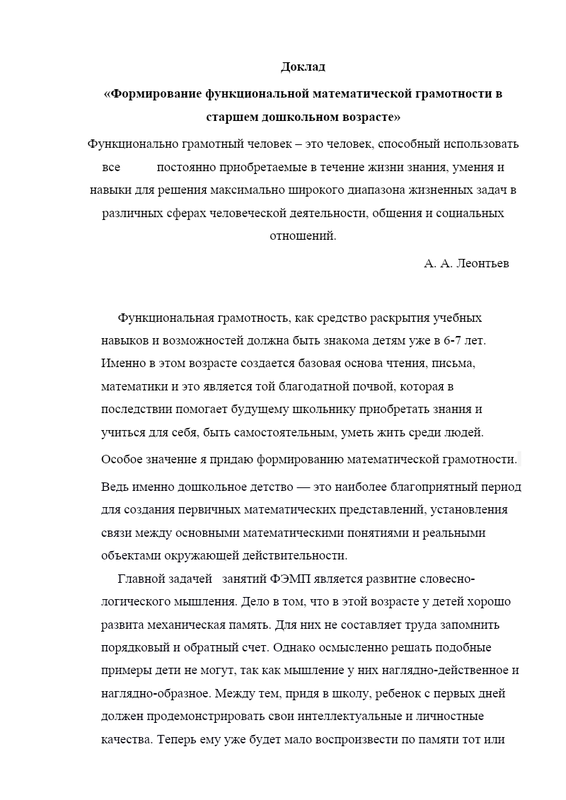 Доклад

«Формирование функциональной математической грамотности в старшем дошкольном возрасте»

Функционально грамотный человек – это человек, способный использовать все постоянно приобретаемые в течение жизни знания, умения и навыки для решения максимально широкого диапазона жизненных задач в различных сферах человеческой деятельности, общения и социальных отношений.

А. А. Леонтьев

Функциональная грамотность, как средство раскрытия учебных навыков и возможностей должна быть знакома детям уже в 6-7 лет. Именно в этом возрасте создается базовая основа чтения, письма, математики и это является той благодатной почвой, которая в последствии помогает будущему школьнику приобретать знания и учиться для себя, быть самостоятельным, уметь жить среди людей.

Особое значение я придаю формированию математической грамотности.

Ведь именно дошкольное детство — это наиболее благоприятный период для создания первичных математических представлений, установления связи между основными математическими понятиями и реальными объектами окружающей действительности.

Главной задачей занятий ФЭМП является развитие словесно-логического мышления. Дело в том, что в этой возрасте у детей хорошо развита механическая память. Для них не составляет труда запомнить порядковый и обратный счет. Однако осмысленно решать подобные примеры дети не могут, так как мышление у них наглядно-действенное и наглядно-образное. Между тем, придя в школу, ребенок с первых дней должен продемонстрировать свои интеллектуальные и личностные качества. Теперь ему уже будет мало воспроизвести по памяти тот или